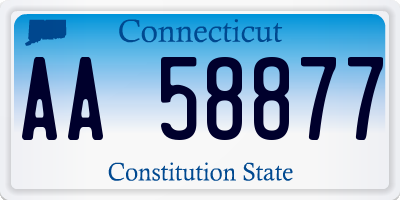 Connecticut

AA 58877

Constitution State